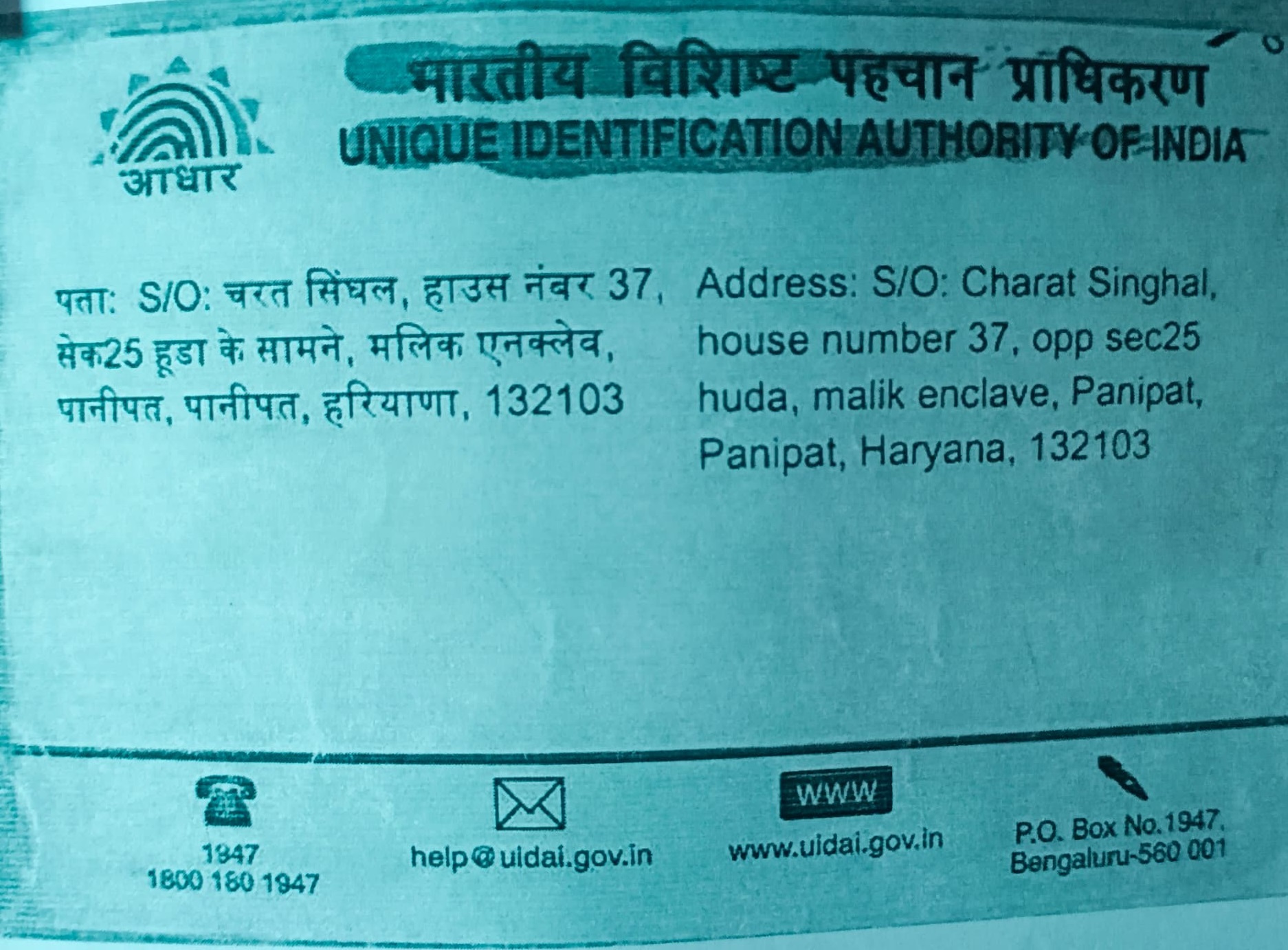 आधार

भारतीय विशिष्ट पहचान प्राधिकरण
UNIQUE IDENTIFICATION AUTHORITY OF INDIA

पता: S/O: चरत सिंघल, हाउस नंबर 37, सेक25 हूडा के सामने, मलिक एनक्लेव, पानीपत, पानीपत, हरियाणा, 132103

Address: S/O: Charat Singhal, house number 37, opp sec25 huda, malik enclave, Panipat, Panipat, Haryana, 132103

1947
1800 180 1947

help@uidai.gov.in

WWW
www.uidai.gov.in

P.O. Box No.1947,
Bengaluru-560 001